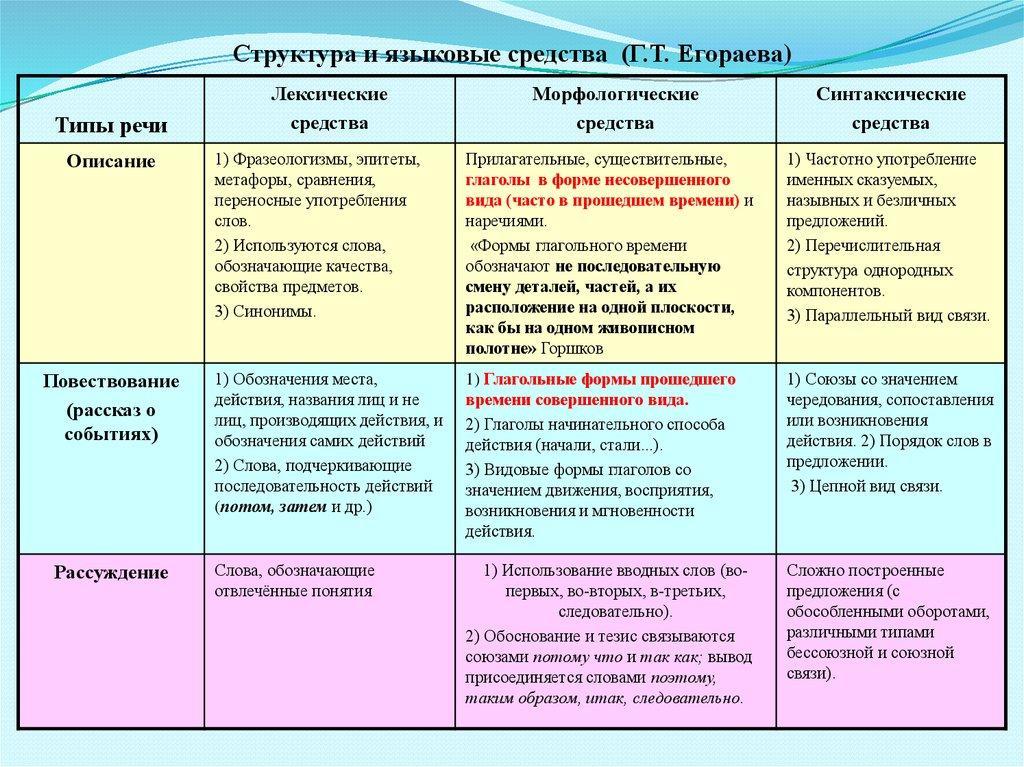 Структура и языковые средства (Г.Т. Егораева)

| Типы речи | Лексические средства | Морфологические средства | Синтаксические средства |
|---|---|---|---|
| Описание | 1) Фразеологизмы, эпитеты, метафоры, сравнения, переносные употребления слов. 2) Используются слова, обозначающие качества, свойства предметов. 3) Синонимы. | Прилагательные, существительные, глаголы в форме несовершенного вида (часто в прошедшем времени) и наречиями. «Формы глагольного времени обозначают не последовательную смену деталей, частей, а их расположение на одной плоскости, как бы на одном живописном полотне» Горшков | 1) Частотно употребление именных сказуемых, назывных и безличных предложений. 2) Перечислительная структура однородных компонентов. 3) Параллельный вид связи. |
| Повествование (рассказ о событиях) | 1) Обозначения места, действия, названия лиц и не лиц, производящих действия, и обозначения самих действий 2) Слова, подчеркивающие последовательность действий (потом, затем и др.) | 1) Глагольные формы прошедшего времени совершенного вида. 2) Глаголы начинательного способа действия (начали, стали...). 3) Видовые формы глаголов со значением движения, восприятия, возникновения и мгновенности действия. | 1) Союзы со значением чередования, сопоставления или возникновения действия. 2) Порядок слов в предложении. 3) Цепной вид связи. |
| Рассуждение | Слова, обозначающие отвлечённые понятия | 1) Использование вводных слов (во-первых, во-вторых, в-третьих, следовательно). 2) Обоснование и тезис связываются союзами потому что и так как; вывод присоединяется словами поэтому, таким образом, итак, следовательно. | Сложно построенные предложения (с обособленными оборотами, различными типами бессоюзной и союзной связи). |